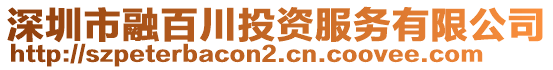 深圳市融百川投资服务有限公司
http://szpeterbacon2.cn.coovee.com